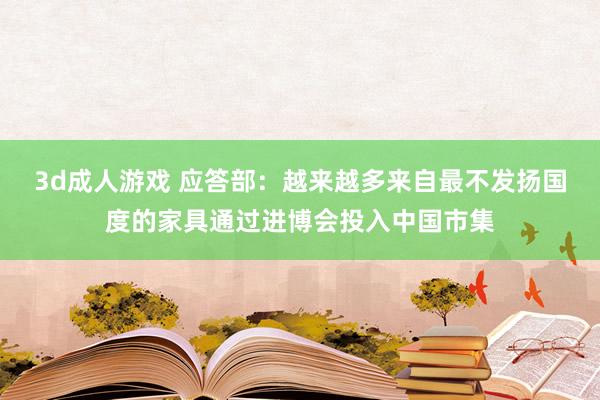 3d成人游戏 应答部：越来越多来自最不发扬国度的家具通过进博会投入中国市集